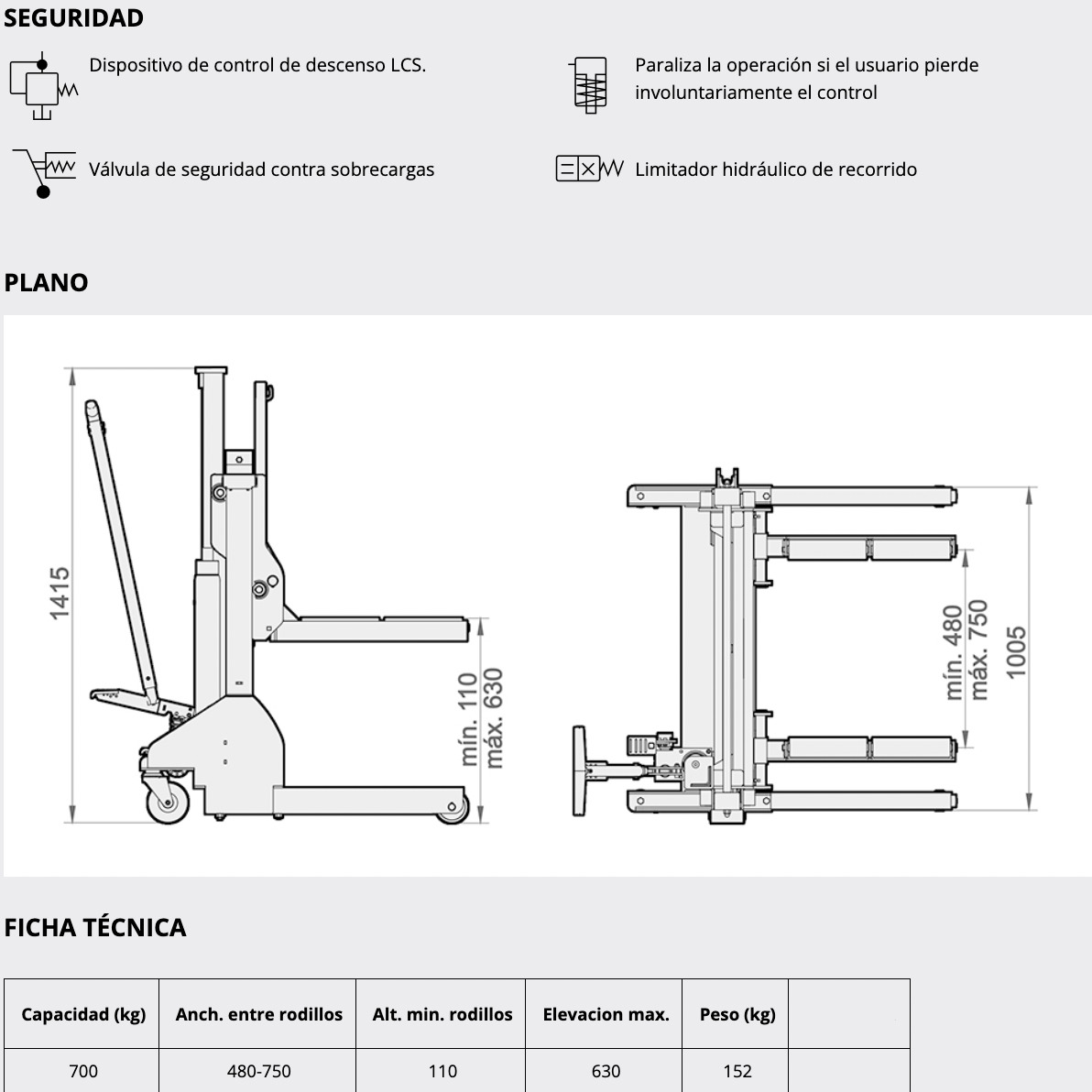 SEGURIDAD

Dispositivo de control de descenso LCS.

Paraliza la operación si el usuario pierde involuntariamente el control

Válvula de seguridad contra sobrecargas

Limitador hidráulico de recorrido

PLANO

1415

mín. 110
máx. 630

mín. 480
máx. 750

1005

FICHA TÉCNICA

| Capacidad (kg) | Anch. entre rodillos | Alt. min. rodillos | Elevacion max. | Peso (kg) | |
|---|---|---|---|---|---|
| 700 | 480-750 | 110 | 630 | 152 | |